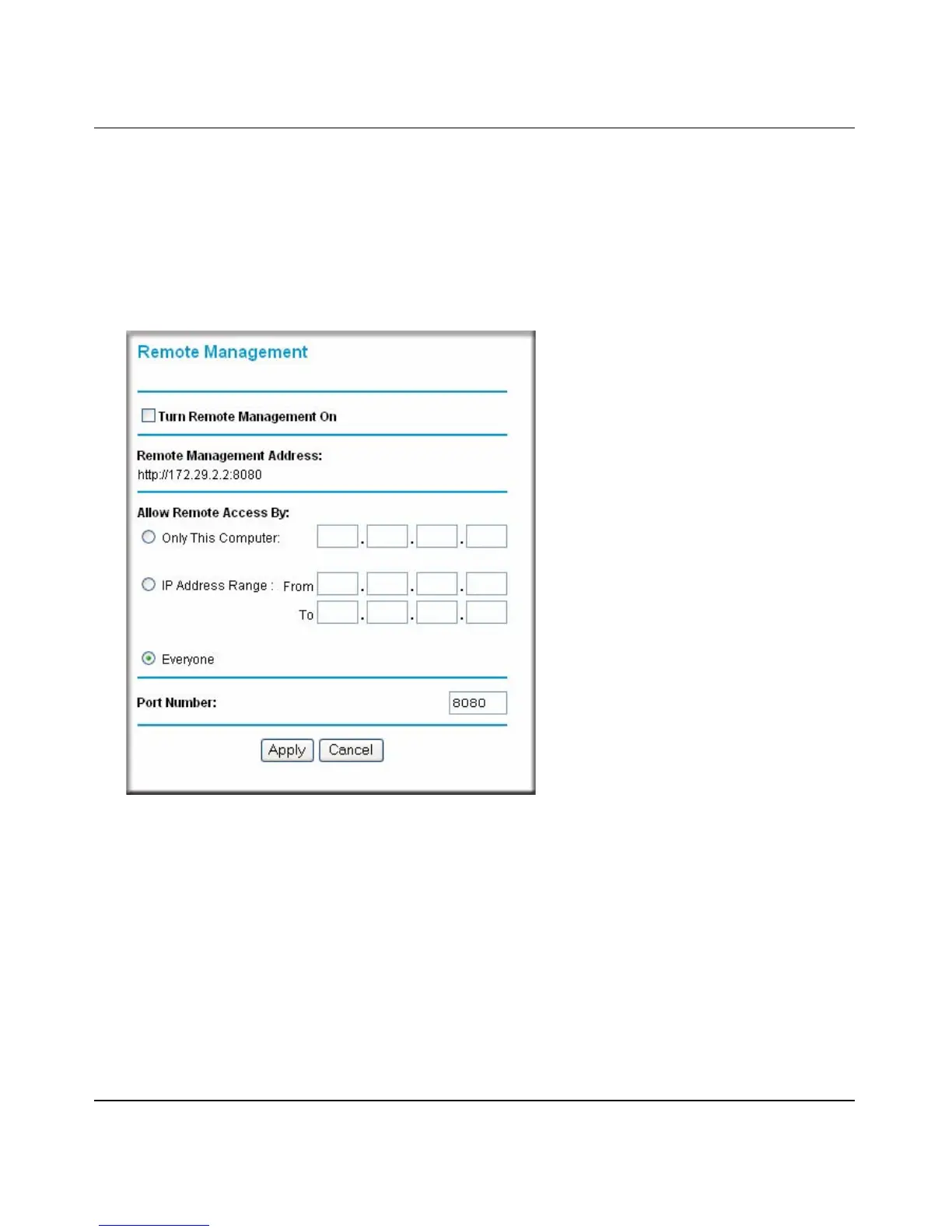 Remote Management

Turn Remote Management On

Remote Management Address:
http://172.29.2.2:8080

Allow Remote Access By:
Only This Computer: . . .

IP Address Range : From . . .
To . . .

Everyone

Port Number: 8080

Apply Cancel